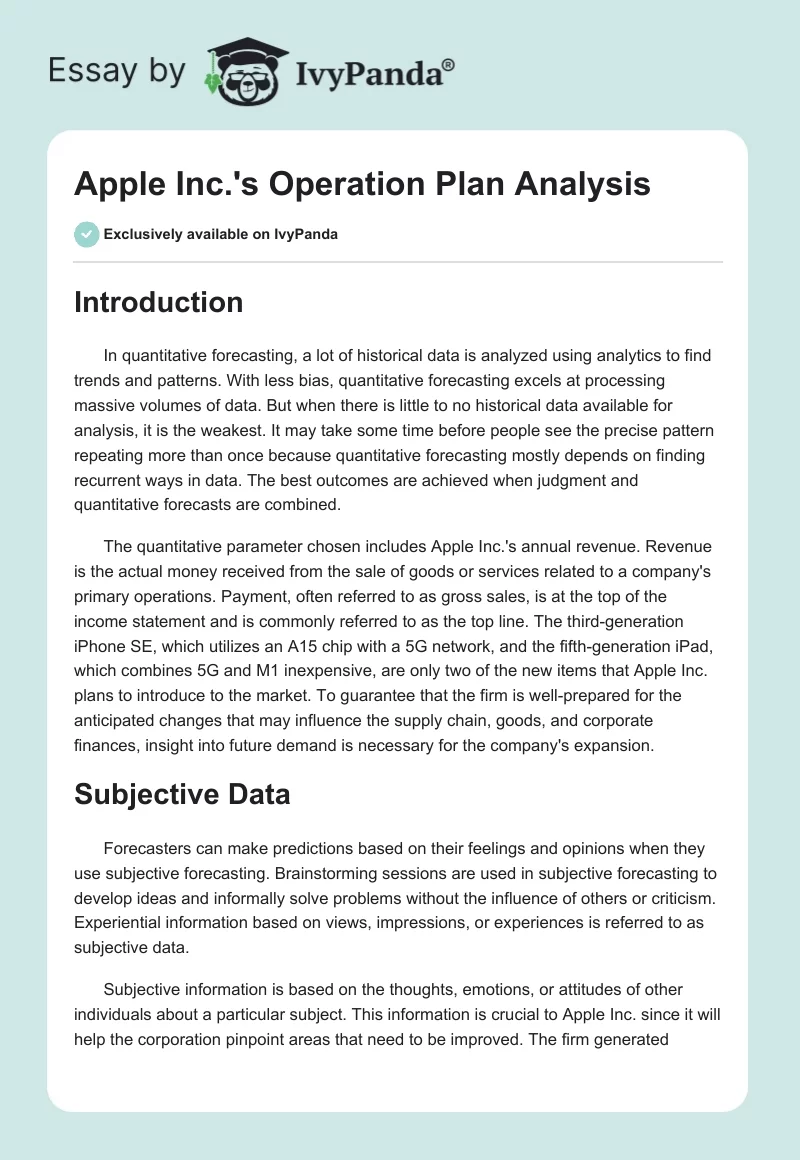 Essay by IvyPanda®

Apple Inc.'s Operation Plan Analysis

Exclusively available on IvyPanda

Introduction

In quantitative forecasting, a lot of historical data is analyzed using analytics to find trends and patterns. With less bias, quantitative forecasting excels at processing massive volumes of data. But when there is little to no historical data available for analysis, it is the weakest. It may take some time before people see the precise pattern repeating more than once because quantitative forecasting mostly depends on finding recurrent ways in data. The best outcomes are achieved when judgment and quantitative forecasts are combined.

The quantitative parameter chosen includes Apple Inc.'s annual revenue. Revenue is the actual money received from the sale of goods or services related to a company's primary operations. Payment, often referred to as gross sales, is at the top of the income statement and is commonly referred to as the top line. The third-generation iPhone SE, which utilizes an A15 chip with a 5G network, and the fifth-generation iPad, which combines 5G and M1 inexpensive, are only two of the new items that Apple Inc. plans to introduce to the market. To guarantee that the firm is well-prepared for the anticipated changes that may influence the supply chain, goods, and corporate finances, insight into future demand is necessary for the company's expansion.

Subjective Data

Forecasters can make predictions based on their feelings and opinions when they use subjective forecasting. Brainstorming sessions are used in subjective forecasting to develop ideas and informally solve problems without the influence of others or criticism. Experiential information based on views, impressions, or experiences is referred to as subjective data.

Subjective information is based on the thoughts, emotions, or attitudes of other individuals about a particular subject. This information is crucial to Apple Inc. since it will help the corporation pinpoint areas that need to be improved. The firm generated